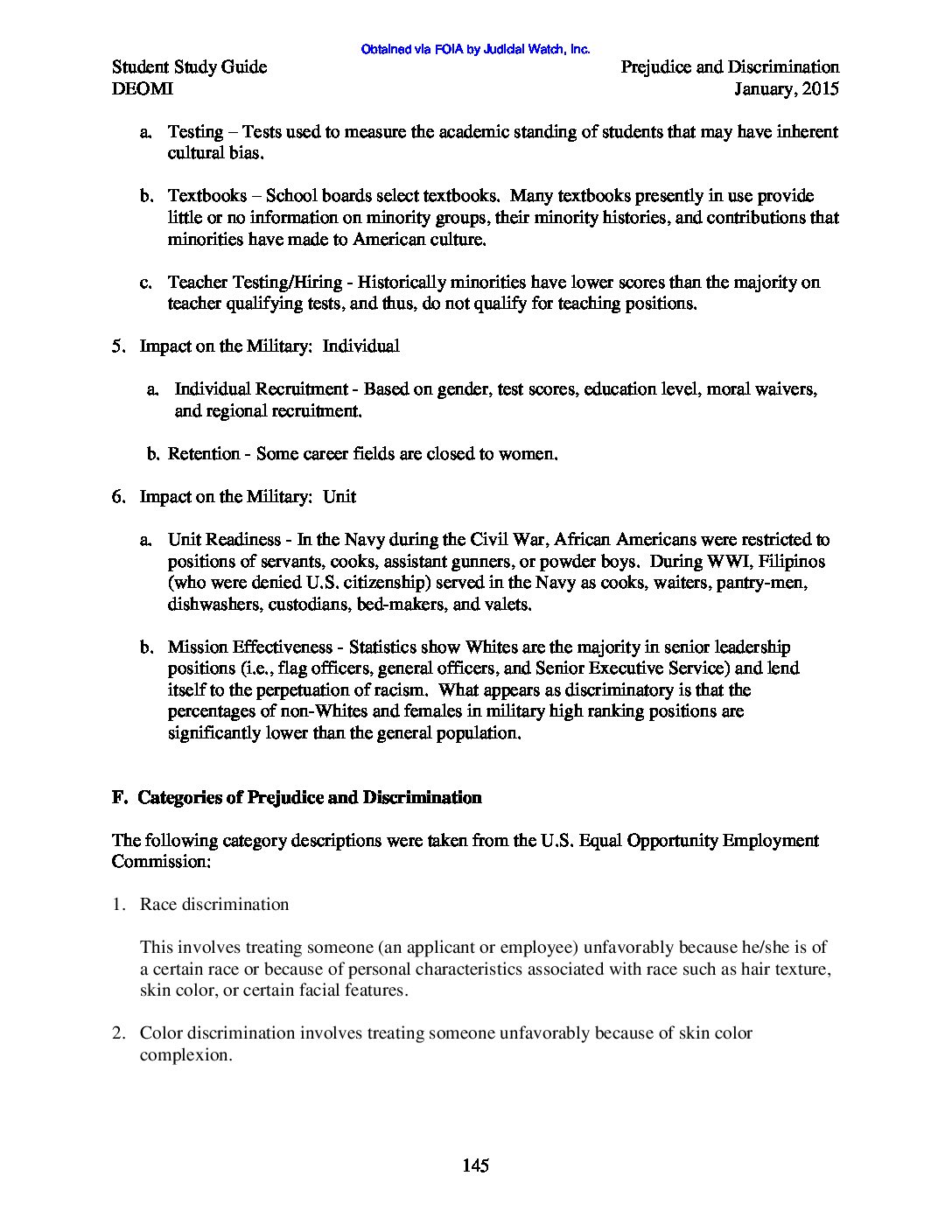 Obtained via FOIA by Judicial Watch, Inc.

Student Study Guide
DEOMI

Prejudice and Discrimination
January, 2015

a. Testing – Tests used to measure the academic standing of students that may have inherent cultural bias.

b. Textbooks – School boards select textbooks. Many textbooks presently in use provide little or no information on minority groups, their minority histories, and contributions that minorities have made to American culture.

c. Teacher Testing/Hiring - Historically minorities have lower scores than the majority on teacher qualifying tests, and thus, do not qualify for teaching positions.

5. Impact on the Military: Individual

a. Individual Recruitment - Based on gender, test scores, education level, moral waivers, and regional recruitment.

b. Retention - Some career fields are closed to women.

6. Impact on the Military: Unit

a. Unit Readiness - In the Navy during the Civil War, African Americans were restricted to positions of servants, cooks, assistant gunners, or powder boys. During WWI, Filipinos (who were denied U.S. citizenship) served in the Navy as cooks, waiters, pantry-men, dishwashers, custodians, bed-makers, and valets.

b. Mission Effectiveness - Statistics show Whites are the majority in senior leadership positions (i.e., flag officers, general officers, and Senior Executive Service) and lend itself to the perpetuation of racism. What appears as discriminatory is that the percentages of non-Whites and females in military high ranking positions are significantly lower than the general population.

F. Categories of Prejudice and Discrimination

The following category descriptions were taken from the U.S. Equal Opportunity Employment Commission:

1. Race discrimination

This involves treating someone (an applicant or employee) unfavorably because he/she is of a certain race or because of personal characteristics associated with race such as hair texture, skin color, or certain facial features.

2. Color discrimination involves treating someone unfavorably because of skin color complexion.

145